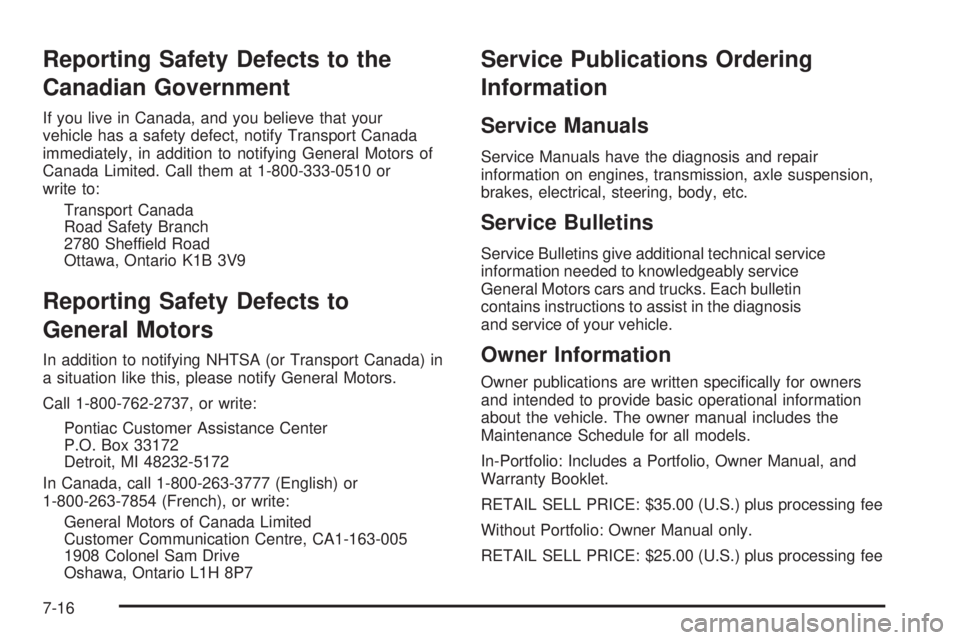 Reporting Safety Defects to the Canadian Government

If you live in Canada, and you believe that your vehicle has a safety defect, notify Transport Canada immediately, in addition to notifying General Motors of Canada Limited. Call them at 1-800-333-0510 or write to:

Transport Canada
Road Safety Branch
2780 Sheffield Road
Ottawa, Ontario K1B 3V9

Reporting Safety Defects to General Motors

In addition to notifying NHTSA (or Transport Canada) in a situation like this, please notify General Motors.

Call 1-800-762-2737, or write:

Pontiac Customer Assistance Center
P.O. Box 33172
Detroit, MI 48232-5172

In Canada, call 1-800-263-3777 (English) or 1-800-263-7854 (French), or write:

General Motors of Canada Limited
Customer Communication Centre, CA1-163-005
1908 Colonel Sam Drive
Oshawa, Ontario L1H 8P7

Service Publications Ordering Information

Service Manuals

Service Manuals have the diagnosis and repair information on engines, transmission, axle suspension, brakes, electrical, steering, body, etc.

Service Bulletins

Service Bulletins give additional technical service information needed to knowledgeably service General Motors cars and trucks. Each bulletin contains instructions to assist in the diagnosis and service of your vehicle.

Owner Information

Owner publications are written specifically for owners and intended to provide basic operational information about the vehicle. The owner manual includes the Maintenance Schedule for all models.

In-Portfolio: Includes a Portfolio, Owner Manual, and Warranty Booklet.

RETAIL SELL PRICE: $35.00 (U.S.) plus processing fee

Without Portfolio: Owner Manual only.

RETAIL SELL PRICE: $25.00 (U.S.) plus processing fee

7-16

carmanualsonline.info